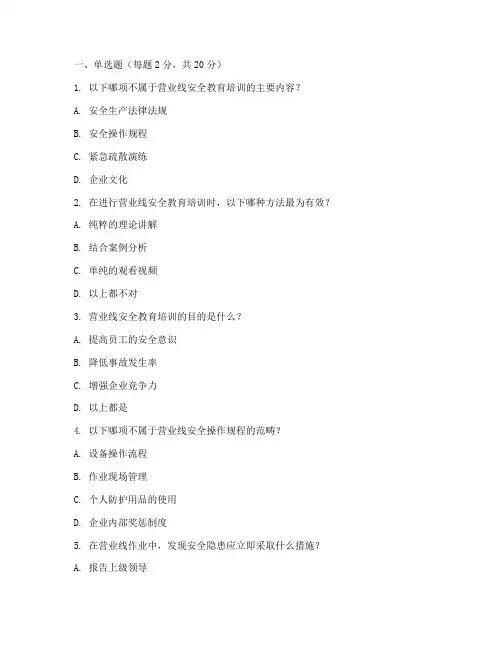 一、单选题（每题 2 分，共 20 分）

1. 以下哪项不属于营业线安全教育培训的主要内容？

A. 安全生产法律法规

B. 安全操作规程

C. 紧急疏散演练

D. 企业文化

2. 在进行营业线安全教育培训时，以下哪种方法最为有效？

A. 纯粹的理论讲解

B. 结合案例分析

C. 单纯的观看视频

D. 以上都不对

3. 营业线安全教育培训的目的是什么？

A. 提高员工的安全意识

B. 降低事故发生率

C. 增强企业竞争力

D. 以上都是

4. 以下哪项不属于营业线安全操作规程的范畴？

A. 设备操作流程

B. 作业现场管理

C. 个人防护用品的使用

D. 企业内部奖惩制度

5. 在营业线作业中，发现安全隐患应立即采取什么措施？

A. 报告上级领导